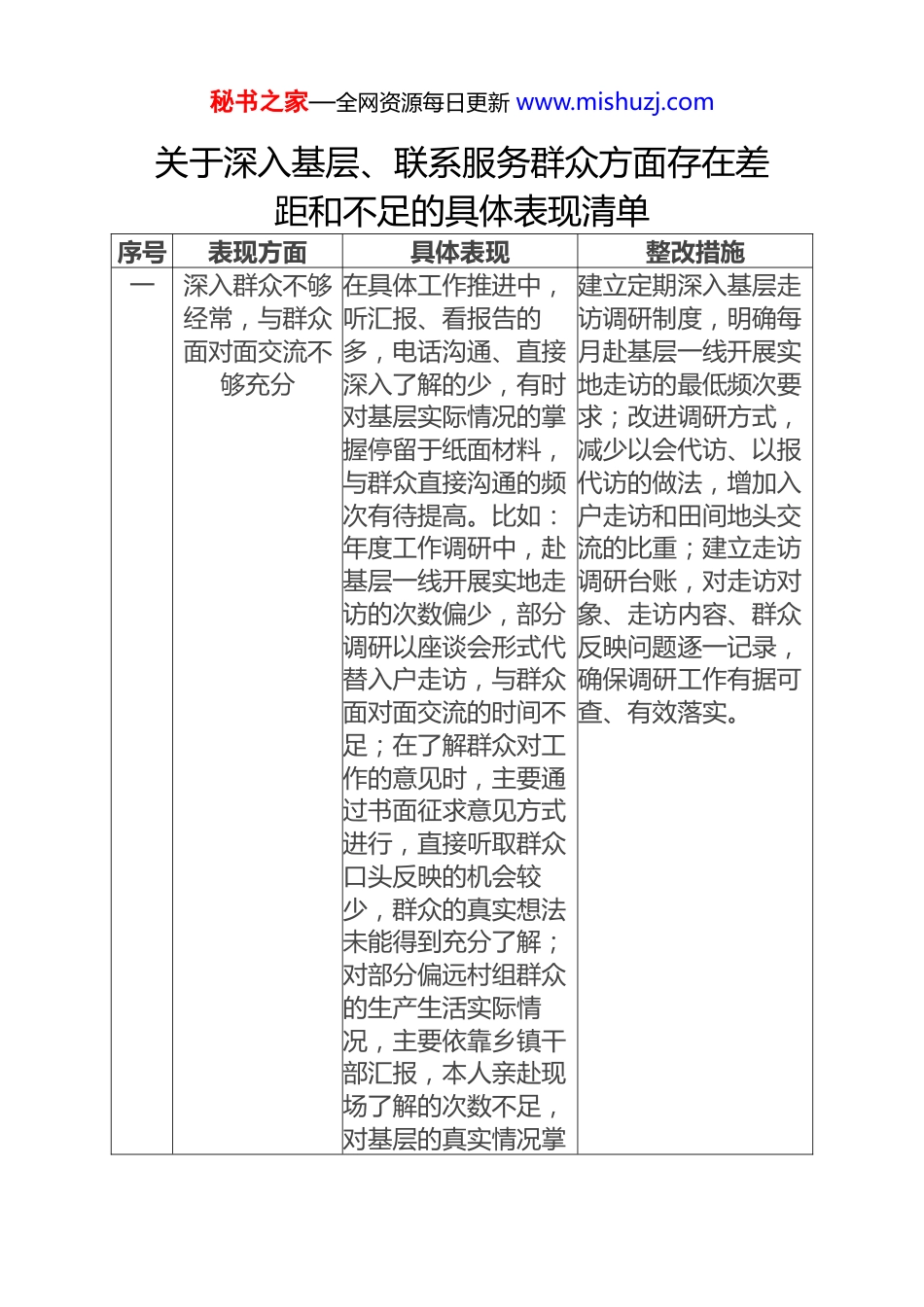 秘书之家—全网资源每日更新 www.mishuzj.com

关于深入基层、联系服务群众方面存在差距和不足的具体表现清单

| 序号 | 表现方面 | 具体表现 | 整改措施 |
|---|---|---|---|
| 一 | 深入群众不够经常，与群众面对面交流不够充分 | 在具体工作推进中，听汇报、看报告的多，电话沟通、直接深入了解的少，有时对基层实际情况的掌握停留于纸面材料，与群众直接沟通的频次有待提高。比如：年度工作调研中，赴基层一线开展实地走访的次数偏少，部分调研以座谈会形式代替入户走访，与群众面对面交流的时间不足；在了解群众对工作的意见时，主要通过书面征求意见方式进行，直接听取群众口头反映的机会较少，群众的真实想法未能得到充分了解；对部分偏远村组群众的生产生活实际情况，主要依靠乡镇干部汇报，本人亲赴现场了解的次数不足，对基层的真实情况掌 | 建立定期深入基层走访调研制度，明确每月赴基层一线开展实地走访的最低频次要求；改进调研方式，减少以会代访、以报代访的做法，增加入户走访和田间地头交流的比重；建立走访调研台账，对走访对象、走访内容、群众反映问题逐一记录，确保调研工作有据可查、有效落实。 |